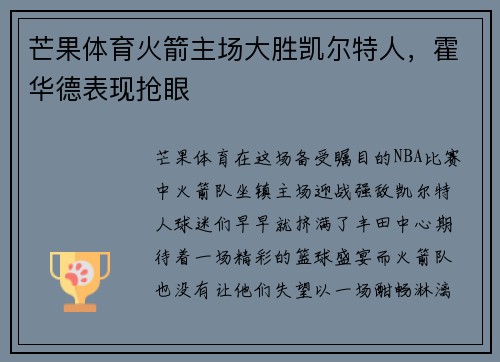 芒果体育火箭主场大胜凯尔特人，霍华德表现抢眼

芒果体育在这场备受瞩目的NBA比赛中火箭队坐镇主场迎战强敌凯尔特人球迷们早早就挤满了丰田中心期待着一场精彩的篮球盛宴而火箭队也没有让他们失望以一场酣畅淋漓